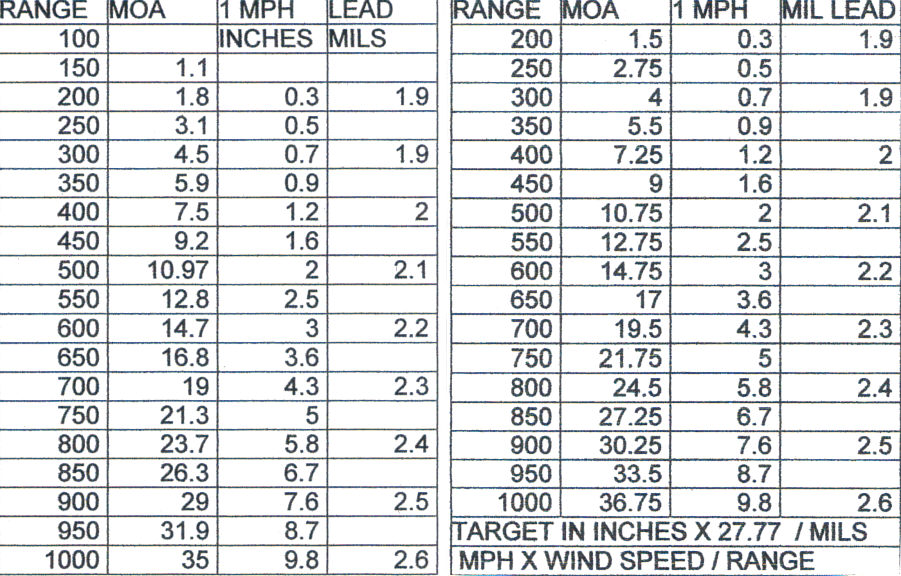 | RANGE | MOA | 1 MPH | LEAD |
|---|---|---|---|
| 100 | | INCHES | MILS |
| 150 | 1.1 | | |
| 200 | 1.8 | 0.3 | 1.9 |
| 250 | 3.1 | 0.5 | |
| 300 | 4.5 | 0.7 | 1.9 |
| 350 | 5.9 | 0.9 | |
| 400 | 7.5 | 1.2 | 2 |
| 450 | 9.2 | 1.6 | |
| 500 | 10.97 | 2 | 2.1 |
| 550 | 12.8 | 2.5 | |
| 600 | 14.7 | 3 | 2.2 |
| 650 | 16.8 | 3.6 | |
| 700 | 19 | 4.3 | 2.3 |
| 750 | 21.3 | 5 | |
| 800 | 23.7 | 5.8 | 2.4 |
| 850 | 26.3 | 6.7 | |
| 900 | 29 | 7.6 | 2.5 |
| 950 | 31.9 | 8.7 | |
| 1000 | 35 | 9.8 | 2.6 |

| RANGE | MOA | 1 MPH | MIL LEAD |
|---|---|---|---|
| 200 | 1.5 | 0.3 | 1.9 |
| 250 | 2.75 | 0.5 | |
| 300 | 4 | 0.7 | 1.9 |
| 350 | 5.5 | 0.9 | |
| 400 | 7.25 | 1.2 | 2 |
| 450 | 9 | 1.6 | |
| 500 | 10.75 | 2 | 2.1 |
| 550 | 12.75 | 2.5 | |
| 600 | 14.75 | 3 | 2.2 |
| 650 | 17 | 3.6 | |
| 700 | 19.5 | 4.3 | 2.3 |
| 750 | 21.75 | 5 | |
| 800 | 24.5 | 5.8 | 2.4 |
| 850 | 27.25 | 6.7 | |
| 900 | 30.25 | 7.6 | 2.5 |
| 950 | 33.5 | 8.7 | |
| 1000 | 36.75 | 9.8 | 2.6 |

TARGET IN INCHES X 27.77 / MILS
MPH X WIND SPEED / RANGE